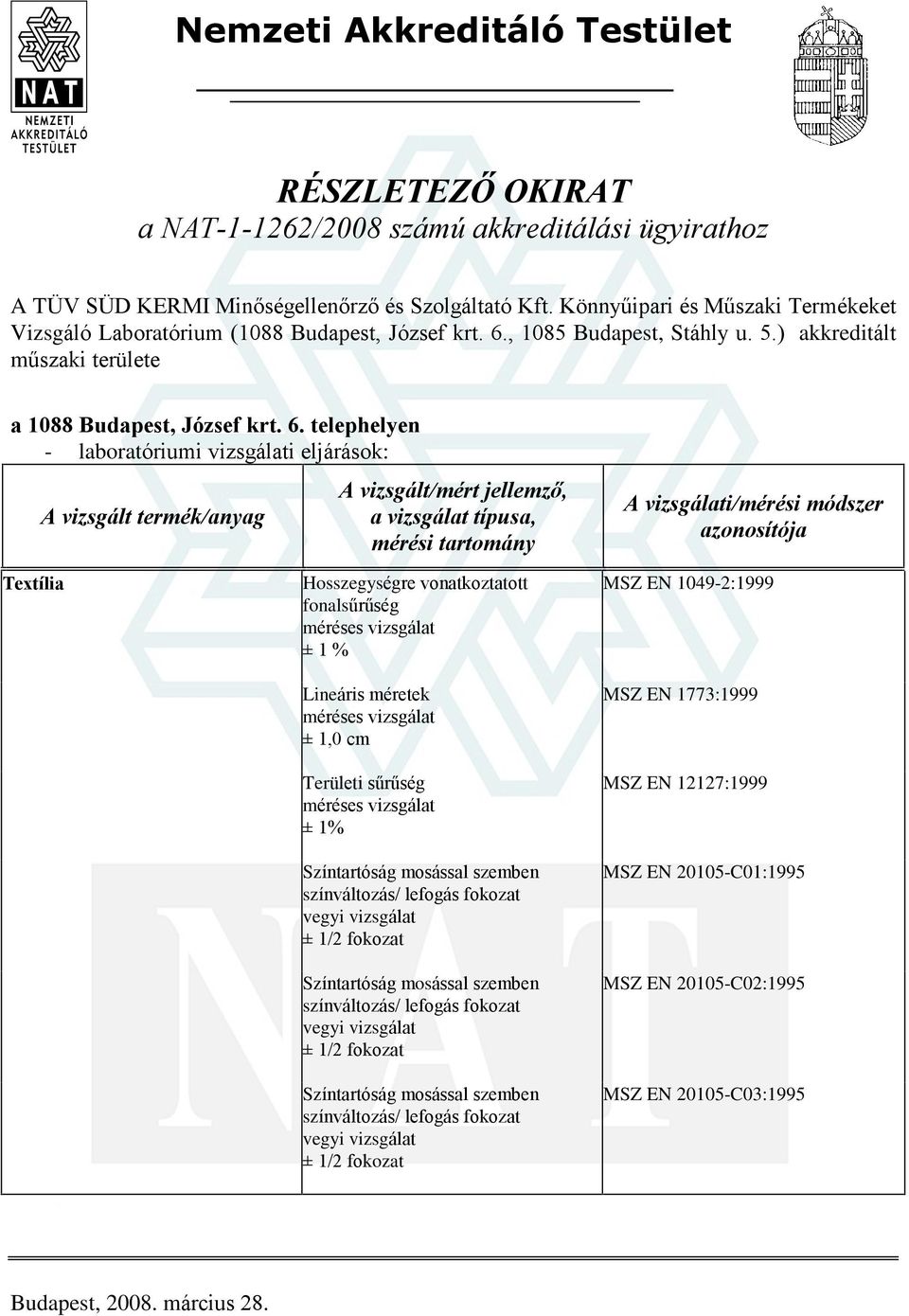 NAT
NEMZETI AKKREDITÁLÓ TESTÜLET

Nemzeti Akkreditáló Testület

RÉSZLETEZŐ OKIRAT
a NAT-1-1262/2008 számú akkreditálási ügyirathoz

A TÜV SÜD KERMI Minőségellenőrző és Szolgáltató Kft. Könnyűipari és Műszaki Termékeket Vizsgáló Laboratórium (1088 Budapest, József krt. 6., 1085 Budapest, Stáhly u. 5.) akkreditált műszaki területe

a 1088 Budapest, József krt. 6. telephelyen
- laboratóriumi vizsgálati eljárások:

| A vizsgált termék/anyag | A vizsgált/mért jellemző, a vizsgálat típusa, mérési tartomány | A vizsgálati/mérési módszer azonosítója |
|---|---|---|
| Textília | Hosszegységre vonatkoztatott fonalsűrűség méréses vizsgálat ± 1 % | MSZ EN 1049-2:1999 |
| | Lineáris méretek méréses vizsgálat ± 1,0 cm | MSZ EN 1773:1999 |
| | Területi sűrűség méréses vizsgálat ± 1% | MSZ EN 12127:1999 |
| | Színtartóság mosással szemben színváltozás/ lefogás fokozat vegyi vizsgálat ± 1/2 fokozat | MSZ EN 20105-C01:1995 |
| | Színtartóság mosással szemben színváltozás/ lefogás fokozat vegyi vizsgálat ± 1/2 fokozat | MSZ EN 20105-C02:1995 |
| | Színtartóság mosással szemben színváltozás/ lefogás fokozat vegyi vizsgálat ± 1/2 fokozat | MSZ EN 20105-C03:1995 |

Budapest, 2008. március 28.